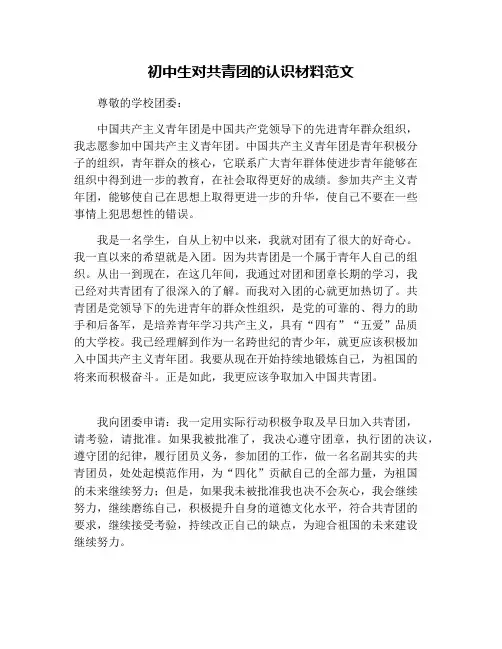 初中生对共青团的认识材料范文

尊敬的学校团委：

中国共产主义青年团是中国共产党领导下的先进青年群众组织，我志愿参加中国共产主义青年团。中国共产主义青年团是青年积极分子的组织，青年群众的核心，它联系广大青年群体使进步青年能够在组织中得到进一步的教育，在社会取得更好的成绩。参加共产主义青年团，能够使自己在思想上取得更进一步的升华，使自己不要在一些事情上犯思想性的错误。

我是一名学生，自从上初中以来，我就对团有了很大的好奇心。我一直以来的希望就是入团。因为共青团是一个属于青年人自己的组织。从出一到现在，在这几年间，我通过对团和团章长期的学习，我已经对共青团有了很深入的了解。而我对入团的心就更加热切了。共青团是党领导下的先进青年的群众性组织，是党的可靠的、得力的助手和后备军，是培养青年学习共产主义，具有“四有”“五爱”品质的大学校。我已经理解到作为一名跨世纪的青少年，就更应该积极加入中国共产主义青年团。我要从现在开始持续地锻炼自己，为祖国的将来而积极奋斗。正是如此，我更应该争取加入中国共青团。

我向团委申请：我一定用实际行动积极争取及早日加入共青团，请考验，请批准。如果我被批准了，我决心遵守团章，执行团的决议，遵守团的纪律，履行团员义务，参加团的工作，做一名名副其实的共青团员，处处起模范作用，为“四化”贡献自己的全部力量，为祖国的未来继续努力；但是，如果我未被批准我也决不会灰心，我会继续努力，继续磨练自己，积极提升自身的道德文化水平，符合共青团的要求，继续接受考验，持续改正自己的缺点，为迎合祖国的未来建设继续努力。